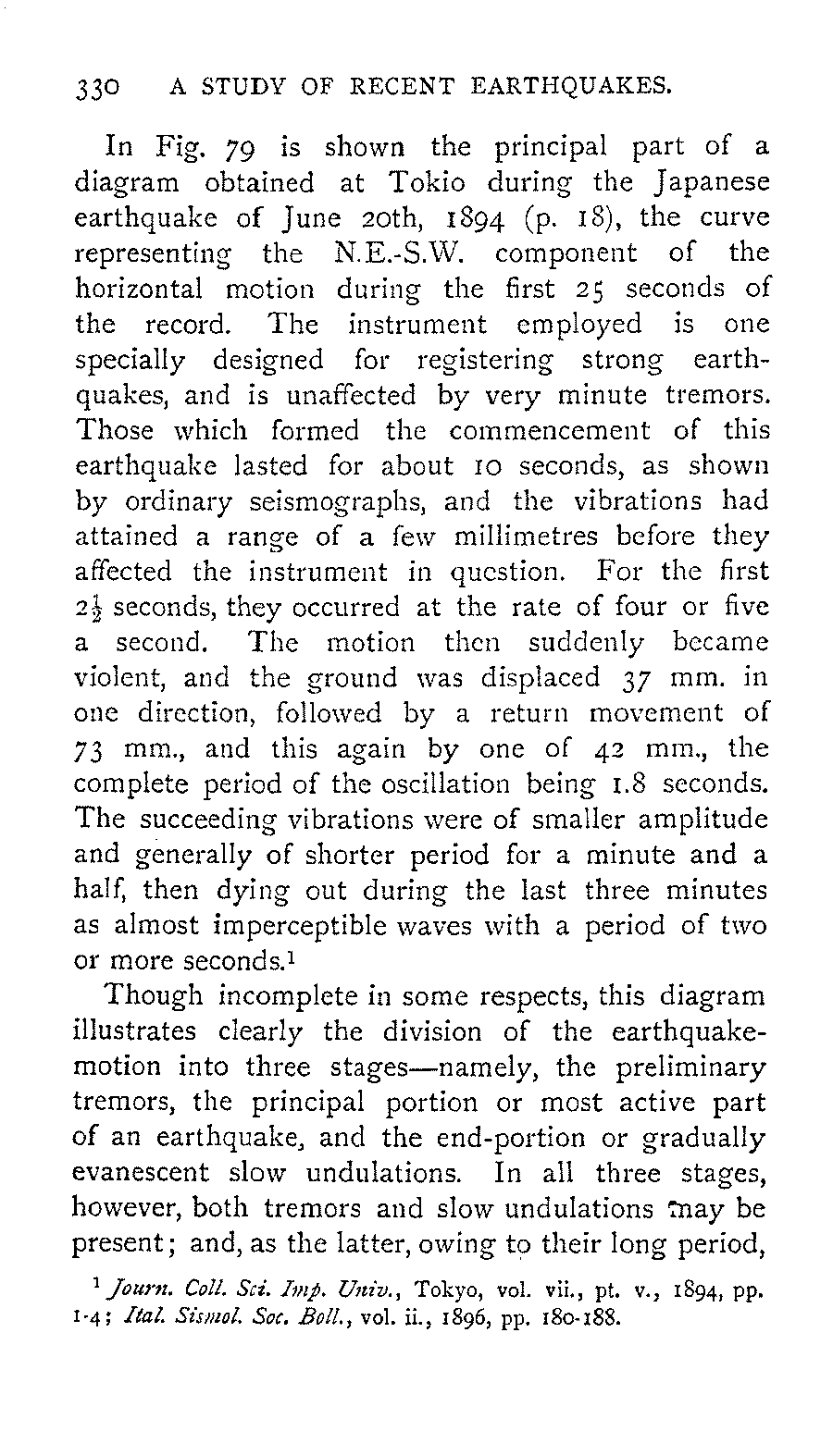 330 A STUDY OF RECENT EARTHQUAKES.

In Fig. 79 is shown the principal part of a diagram obtained at Tokio during the Japanese earthquake of June 20th, 1894 (p. 18), the curve representing the N.E.-S.W. component of the horizontal motion during the first 25 seconds of the record. The instrument employed is one specially designed for registering strong earthquakes, and is unaffected by very minute tremors. Those which formed the commencement of this earthquake lasted for about 10 seconds, as shown by ordinary seismographs, and the vibrations had attained a range of a few millimetres before they affected the instrument in question. For the first $2\frac{1}{2}$ seconds, they occurred at the rate of four or five a second. The motion then suddenly became violent, and the ground was displaced 37 mm. in one direction, followed by a return movement of 73 mm., and this again by one of 42 mm., the complete period of the oscillation being 1.8 seconds. The succeeding vibrations were of smaller amplitude and generally of shorter period for a minute and a half, then dying out during the last three minutes as almost imperceptible waves with a period of two or more seconds.$^1$

Though incomplete in some respects, this diagram illustrates clearly the division of the earthquake-motion into three stages—namely, the preliminary tremors, the principal portion or most active part of an earthquake, and the end-portion or gradually evanescent slow undulations. In all three stages, however, both tremors and slow undulations may be present; and, as the latter, owing to their long period,

$^1$ Journ. Coll. Sci. Imp. Univ., Tokyo, vol. vii., pt. v., 1894, pp. 1-4; Ital. Sismol. Soc. Boll., vol. ii., 1896, pp. 180-188.